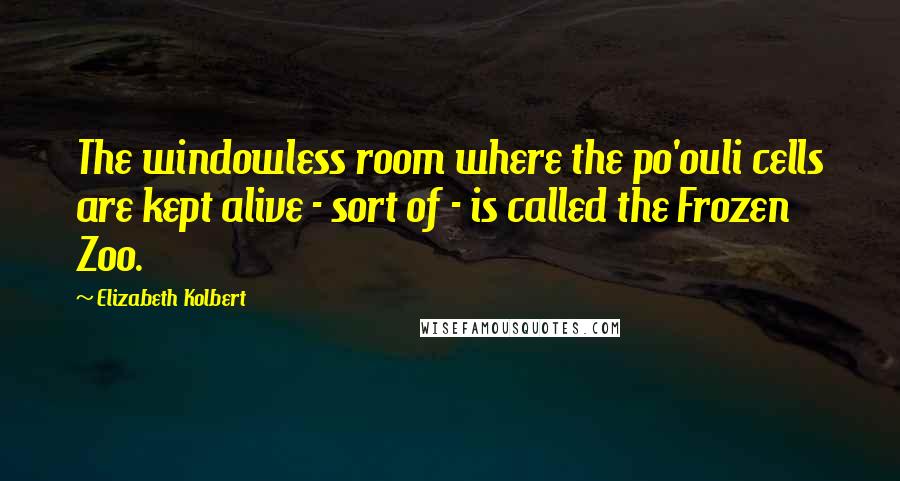 The windowless room where the po'ouli cells are kept alive - sort of - is called the Frozen Zoo.

~ Elizabeth Kolbert

WISEFAMOUSQUOTES.COM